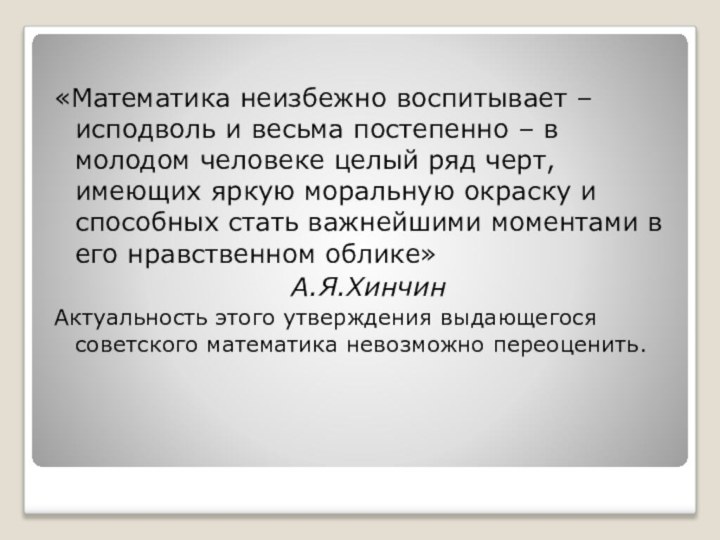 «Математика неизбежно воспитывает – исподволь и весьма постепенно – в молодом человеке целый ряд черт, имеющих яркую моральную окраску и способных стать важнейшими моментами в его нравственном облике»

А.Я.Хинчин

Актуальность этого утверждения выдающегося советского математика невозможно переоценить.